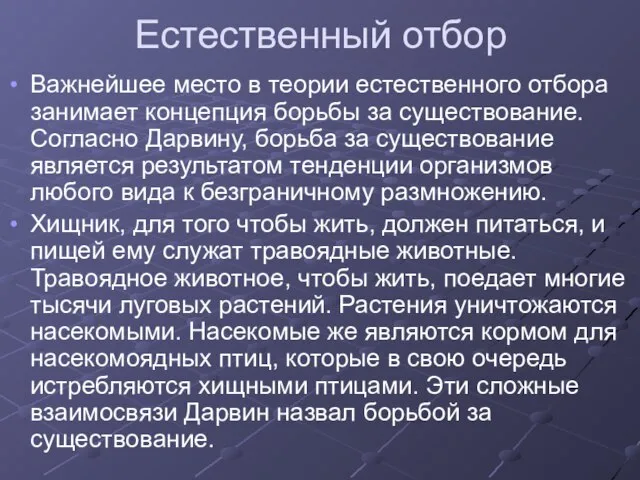 Естественный отбор

• Важнейшее место в теории естественного отбора занимает концепция борьбы за существование. Согласно Дарвину, борьба за существование является результатом тенденции организмов любого вида к безграничному размножению.

• Хищник, для того чтобы жить, должен питаться, и пищей ему служат травоядные животные. Травоядное животное, чтобы жить, поедает многие тысячи луговых растений. Растения уничтожаются насекомыми. Насекомые же являются кормом для насекомоядных птиц, которые в свою очередь истребляются хищными птицами. Эти сложные взаимосвязи Дарвин назвал борьбой за существование.